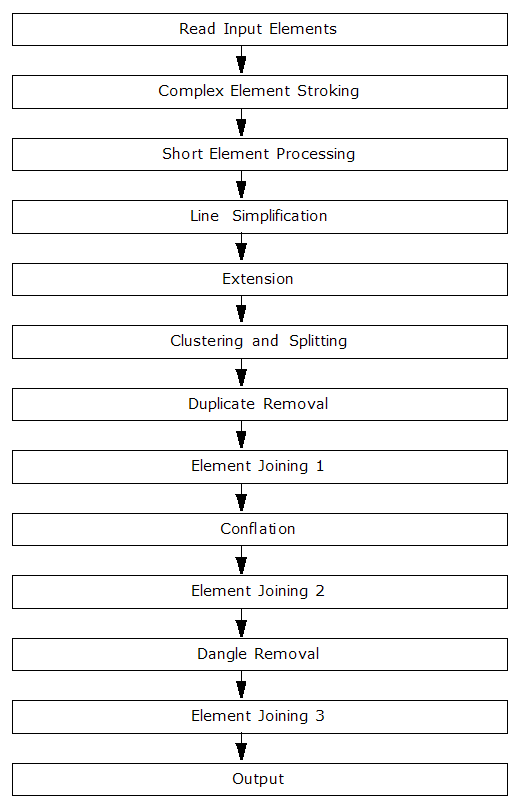 Read Input Elements

Complex Element Stroking

Short Element Processing

Line Simplification

Extension

Clustering and Splitting

Duplicate Removal

Element Joining 1

Conflation

Element Joining 2

Dangle Removal

Element Joining 3

Output